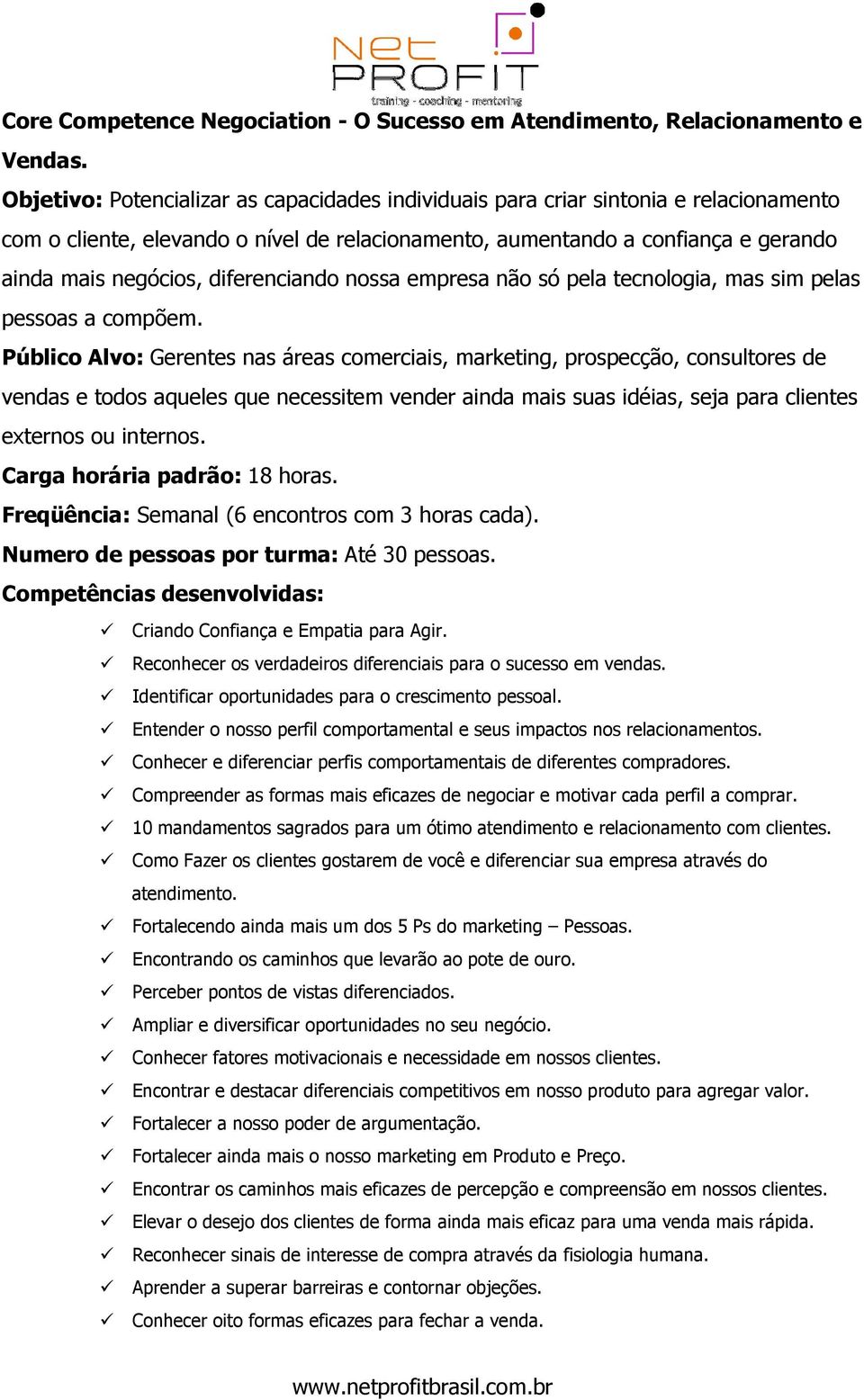 Net PROFIT
training - coaching - mentoring

Core Competence Negociation - O Sucesso em Atendimento, Relacionamento e Vendas.

Objetivo: Potencializar as capacidades individuais para criar sintonia e relacionamento com o cliente, elevando o nível de relacionamento, aumentando a confiança e gerando ainda mais negócios, diferenciando nossa empresa não só pela tecnologia, mas sim pelas pessoas a compõem.

Público Alvo: Gerentes nas áreas comerciais, marketing, prospecção, consultores de vendas e todos aqueles que necessitem vender ainda mais suas idéias, seja para clientes externos ou internos.

Carga horária padrão: 18 horas.

Freqüência: Semanal (6 encontros com 3 horas cada).

Numero de pessoas por turma: Até 30 pessoas.

Competências desenvolvidas:

✓ Criando Confiança e Empatia para Agir.
✓ Reconhecer os verdadeiros diferenciais para o sucesso em vendas.
✓ Identificar oportunidades para o crescimento pessoal.
✓ Entender o nosso perfil comportamental e seus impactos nos relacionamentos.
✓ Conhecer e diferenciar perfis comportamentais de diferentes compradores.
✓ Compreender as formas mais eficazes de negociar e motivar cada perfil a comprar.
✓ 10 mandamentos sagrados para um ótimo atendimento e relacionamento com clientes.
✓ Como Fazer os clientes gostarem de você e diferenciar sua empresa através do atendimento.
✓ Fortalecendo ainda mais um dos 5 Ps do marketing – Pessoas.
✓ Encontrando os caminhos que levarão ao pote de ouro.
✓ Perceber pontos de vistas diferenciados.
✓ Ampliar e diversificar oportunidades no seu negócio.
✓ Conhecer fatores motivacionais e necessidade em nossos clientes.
✓ Encontrar e destacar diferenciais competitivos em nosso produto para agregar valor.
✓ Fortalecer a nosso poder de argumentação.
✓ Fortalecer ainda mais o nosso marketing em Produto e Preço.
✓ Encontrar os caminhos mais eficazes de percepção e compreensão em nossos clientes.
✓ Elevar o desejo dos clientes de forma ainda mais eficaz para uma venda mais rápida.
✓ Reconhecer sinais de interesse de compra através da fisiologia humana.
✓ Aprender a superar barreiras e contornar objeções.
✓ Conhecer oito formas eficazes para fechar a venda.

www.netprofitbrasil.com.br